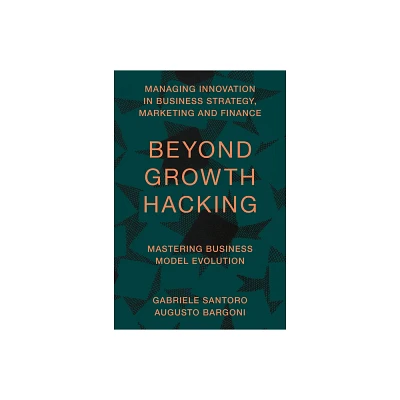 MANAGING INNOVATION IN BUSINESS STRATEGY, MARKETING AND FINANCE

BEYOND GROWTH HACKING

MASTERING BUSINESS MODEL EVOLUTION

GABRIELE SANTORO
AUGUSTO BARGONI